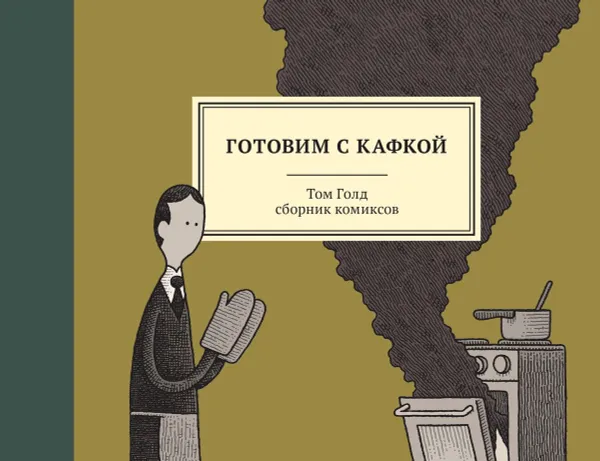 ГОТОВИМ С КАФКОЙ

Том Голд
сборник комиксов